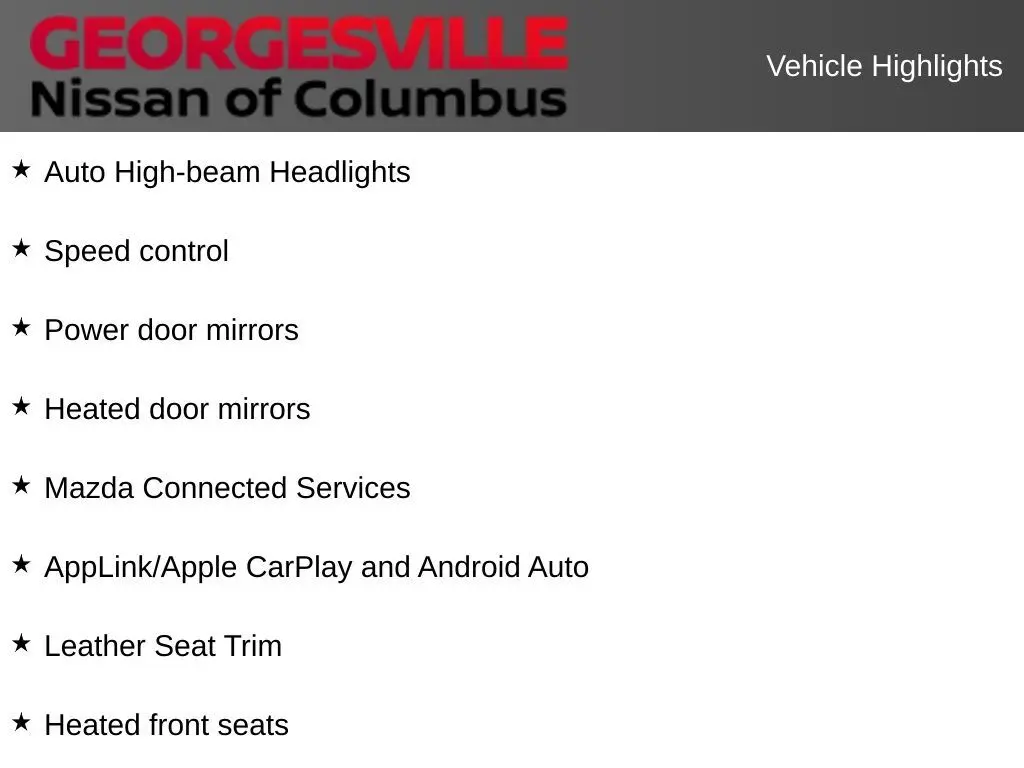 GEORGESVILLE
Nissan of Columbus

Vehicle Highlights

★ Auto High-beam Headlights

★ Speed control

★ Power door mirrors

★ Heated door mirrors

★ Mazda Connected Services

★ AppLink/Apple CarPlay and Android Auto

★ Leather Seat Trim

★ Heated front seats